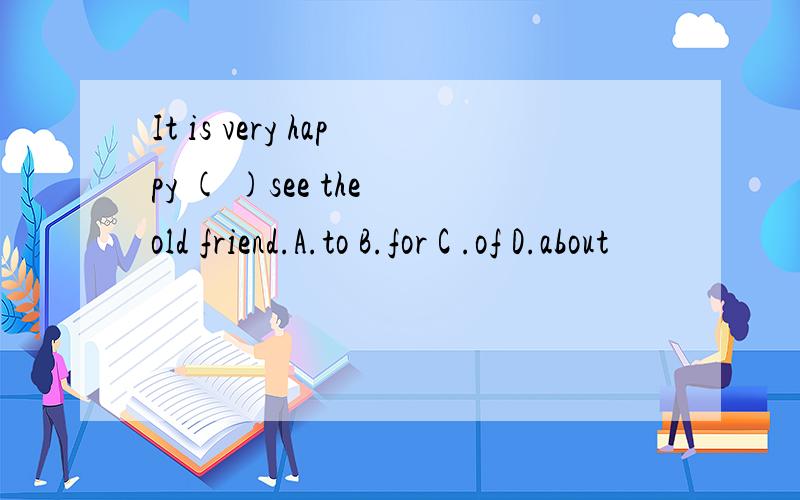 It is very happy ( ) see the old friend.A.to B.for C .of D.about